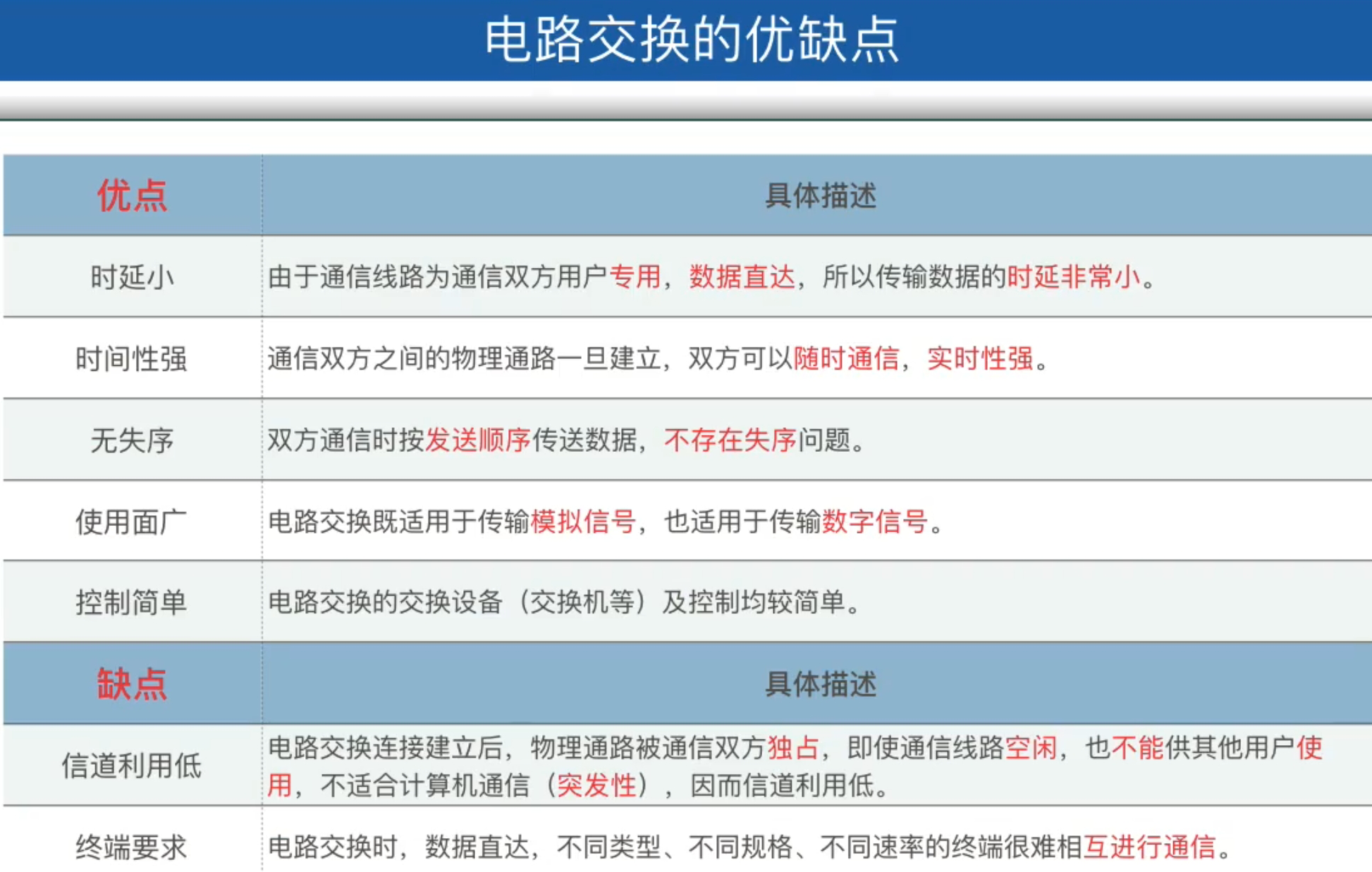 电路交换的优缺点

| 优点 | 具体描述 |
|---|---|
| 时延小 | 由于通信线路为通信双方用户专用，数据直达，所以传输数据的时延非常小。 |
| 时间性强 | 通信双方之间的物理通路一旦建立，双方可以随时通信，实时性强。 |
| 无失序 | 双方通信时按发送顺序传送数据，不存在失序问题。 |
| 使用面广 | 电路交换既适用于传输模拟信号，也适用于传输数字信号。 |
| 控制简单 | 电路交换的交换设备（交换机等）及控制均较简单。 |
| 缺点 | 具体描述 |
| 信道利用低 | 电路交换连接建立后，物理通路被通信双方独占，即使通信线路空闲，也不能供其他用户使用，不适合计算机通信（突发性），因而信道利用低。 |
| 终端要求 | 电路交换时，数据直达，不同类型、不同规格、不同速率的终端很难相互进行通信。 |